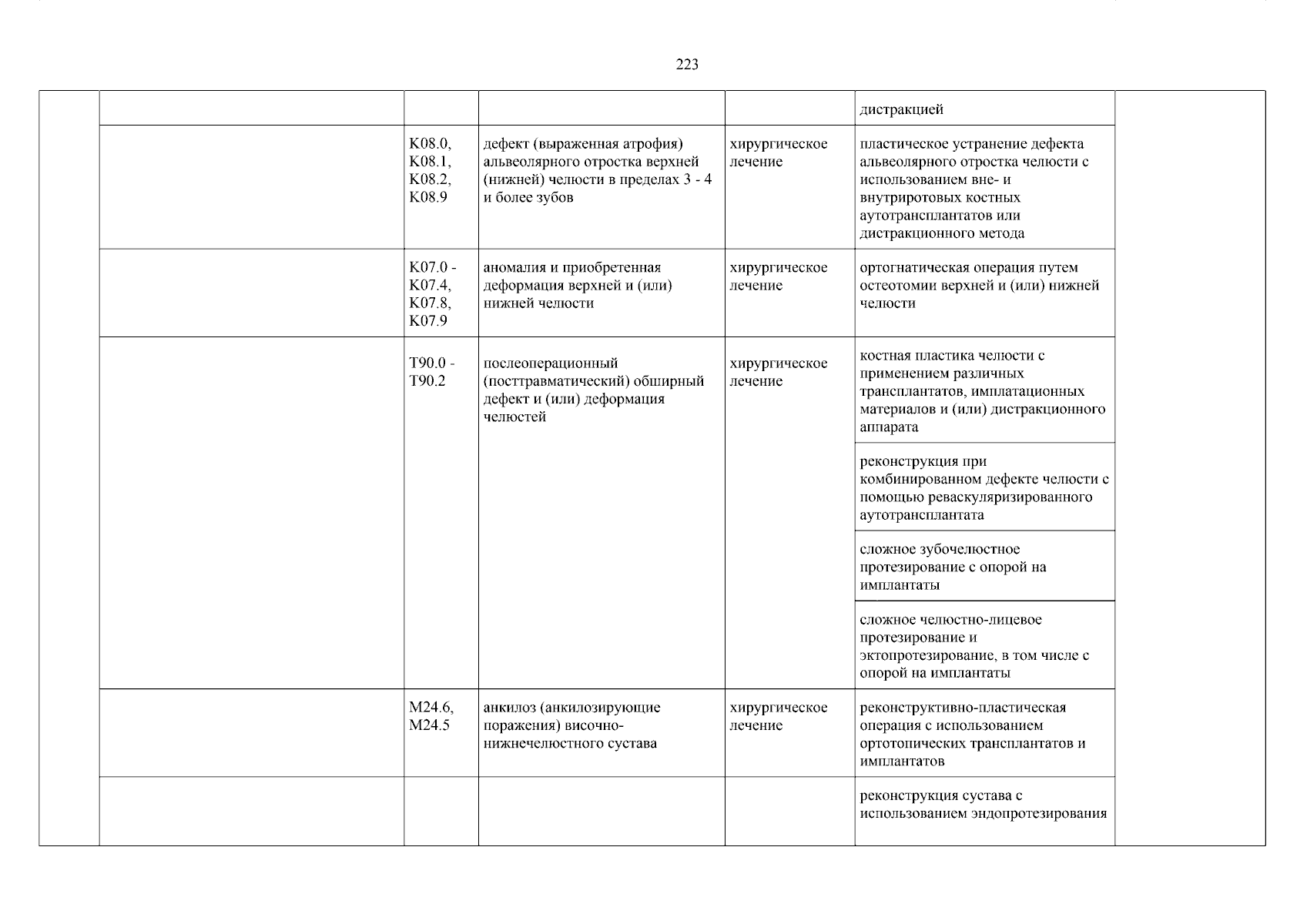 223

| | | | | | | |
|---|---|---|---|---|---|---|
| | | | | | дистракцией | |
| | | K08.0, K08.1, K08.2, K08.9 | дефект (выраженная атрофия) альвеолярного отростка верхней (нижней) челюсти в пределах 3 - 4 и более зубов | хирургическое лечение | пластическое устранение дефекта альвеолярного отростка челюсти с использованием вне- и внутриротовых костных аутотрансплантатов или дистракционного метода | |
| | | K07.0 - K07.4, K07.8, K07.9 | аномалия и приобретенная деформация верхней и (или) нижней челюсти | хирургическое лечение | ортогнатическая операция путем остеотомии верхней и (или) нижней челюсти | |
| | | T90.0 - T90.2 | послеоперационный (посттравматический) обширный дефект и (или) деформация челюстей | хирургическое лечение | костная пластика челюсти с применением различных трансплантатов, имплатационных материалов и (или) дистракционного аппарата | |
| | | | | | реконструкция при комбинированном дефекте челюсти с помощью реваскуляризированного аутотрансплантата | |
| | | | | | сложное зубочелюстное протезирование с опорой на имплантаты | |
| | | | | | сложное челюстно-лицевое протезирование и эктопротезирование, в том числе с опорой на имплантаты | |
| | | M24.6, M24.5 | анкилоз (анкилозирующие поражения) височно-нижнечелюстного сустава | хирургическое лечение | реконструктивно-пластическая операция с использованием ортотопических трансплантатов и имплантатов | |
| | | | | | реконструкция сустава с использованием эндопротезирования | |